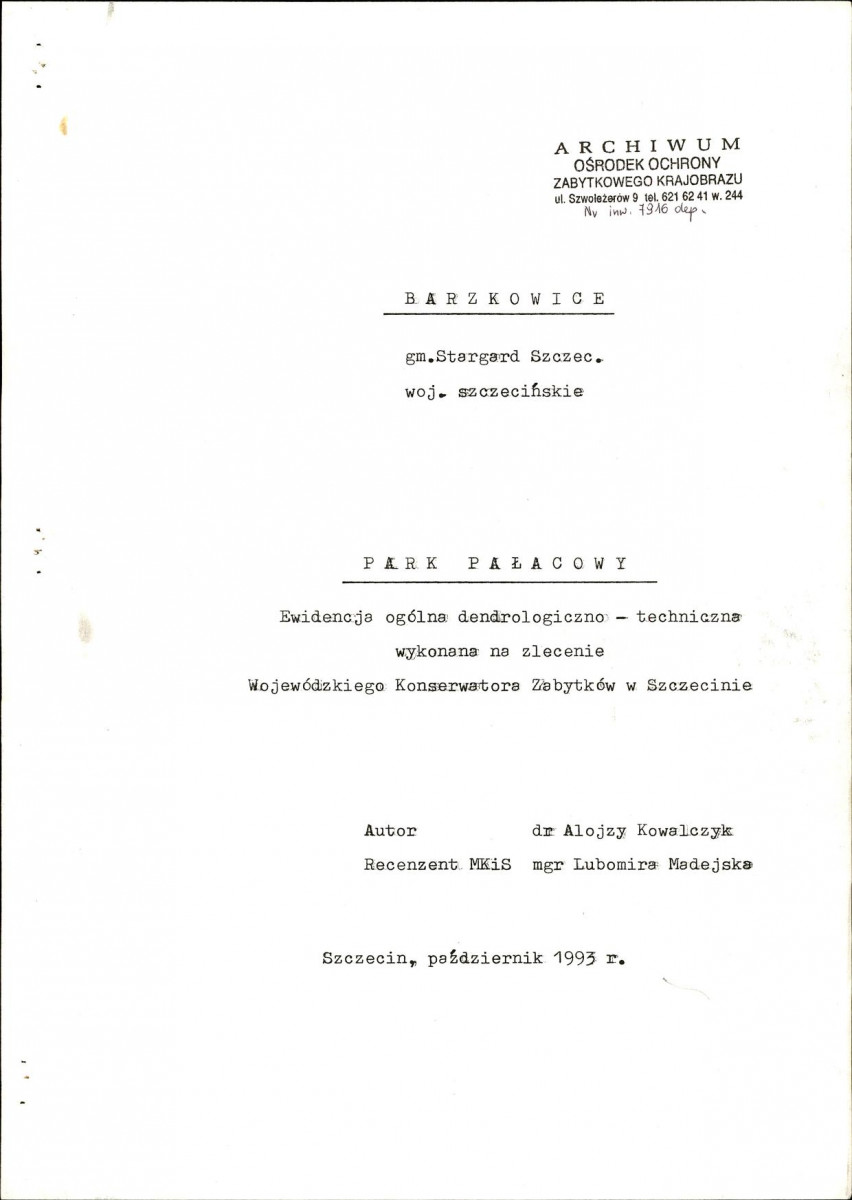 ARCHIWUM
OŚRODEK OCHRONY
ZABYTKOWEGO KRAJOBRAZU
ul. Szwoleżerów 9 tel. 621 62 41 w. 244
Nr inw. 7916 dep.

BARZKOWICE

gm.Stargard Szczec.
woj. szczecińskie

PARK PAŁACOWY

Ewidencja ogólna dendrologiczno - techniczna
wykonana na zlecenie
Wojewódzkiego Konserwatora Zabytków w Szczecinie

Autor dr Alojzy Kowalczyk
Recenzent MKiS mgr Lubomira Madejska

Szczecin, październik 1993 r.